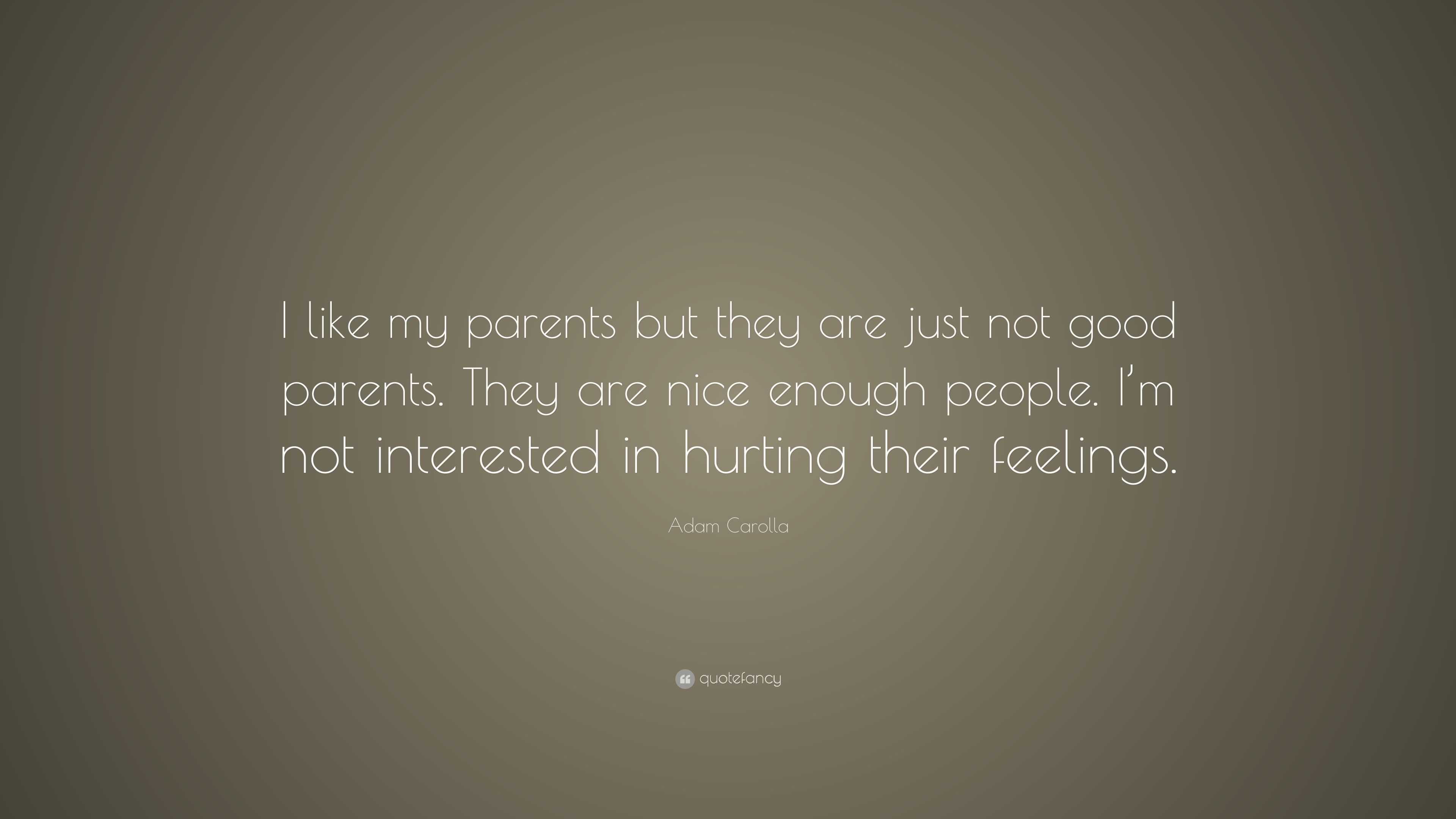 I like my parents but they are just not good parents. They are nice enough people. I'm not interested in hurting their feelings.

Adam Carolla

quotefancy